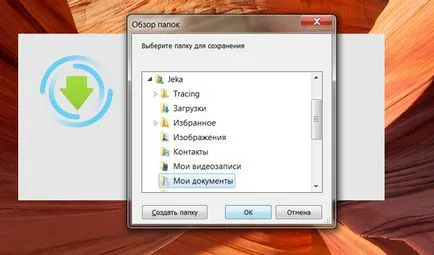 Обзор папок

Выберите папку для сохранения

Jeka
Tracing
Загрузки
Избранное
Изображения
Контакты
Мои видеозаписи
Мои документы

Создать папку
OK
Отмена